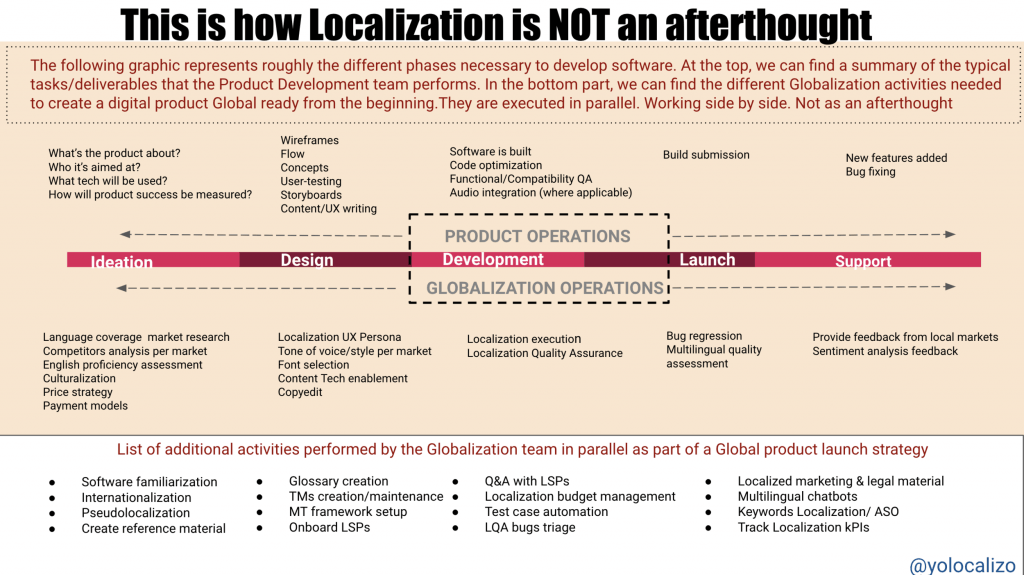 This is how Localization is NOT an afterthought

The following graphic represents roughly the different phases necessary to develop software. At the top, we can find a summary of the typical tasks/deliverables that the Product Development team performs. In the bottom part, we can find the different Globalization activities needed to create a digital product Global ready from the beginning.They are executed in parallel. Working side by side. Not as an afterthought

What's the product about?
Who it's aimed at?
What tech will be used?
How will product success be measured?

Wireframes
Flow
Concepts
User-testing
Storyboards
Content/UX writing

Software is built
Code optimization
Functional/Compatibility QA
Audio integration (where applicable)

Build submission

New features added
Bug fixing

PRODUCT OPERATIONS

Ideation
Design
Development
Launch
Support

GLOBALIZATION OPERATIONS

Language coverage market research
Competitors analysis per market
English proficiency assessment
Culturalization
Price strategy
Payment models

Localization UX Persona
Tone of voice/style per market
Font selection
Content Tech enablement
Copyedit

Localization execution
Localization Quality Assurance

Bug regression
Multilingual quality assessment

Provide feedback from local markets
Sentiment analysis feedback

List of additional activities performed by the Globalization team in parallel as part of a Global product launch strategy

● Software familiarization
● Internationalization
● Pseudolocalization
● Create reference material

● Glossary creation
● TMs creation/maintenance
● MT framework setup
● Onboard LSPs

● Q&A with LSPs
● Localization budget management
● Test case automation
● LQA bugs triage

● Localized marketing & legal material
● Multilingual chatbots
● Keywords Localization/ ASO
● Track Localization kPIs

@yolocalizo